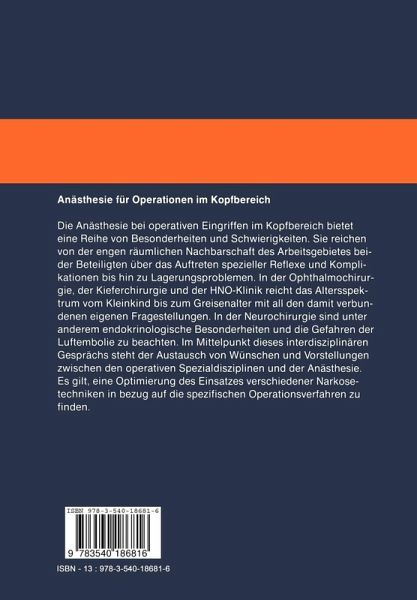 Anästhesie für Operationen im Kopfbereich

Die Anästhesie bei operativen Eingriffen im Kopfbereich bietet eine Reihe von Besonderheiten und Schwierigkeiten. Sie reichen von der engen räumlichen Nachbarschaft des Arbeitsgebietes beider Beteiligten über das Auftreten spezieller Reflexe und Komplikationen bis hin zu Lagerungsproblemen. In der Ophthalmochirurgie, der Kieferchirurgie und der HNO-Klinik reicht das Altersspektrum vom Kleinkind bis zum Greisenalter mit all den damit verbundenen eigenen Fragestellungen. In der Neurochirurgie sind unter anderem endokrinologische Besonderheiten und die Gefahren der Luftembolie zu beachten. Im Mittelpunkt dieses interdisziplinären Gesprächs steht der Austausch von Wünschen und Vorstellungen zwischen den operativen Spezialdisziplinen und der Anästhesie. Es gilt, eine Optimierung des Einsatzes verschiedener Narkosetechniken in bezug auf die spezifischen Operationsverfahren zu finden.

ISBN 978-3-540-18681-6

9 783540 186816

ISBN - 13 : 978-3-540-18681-6